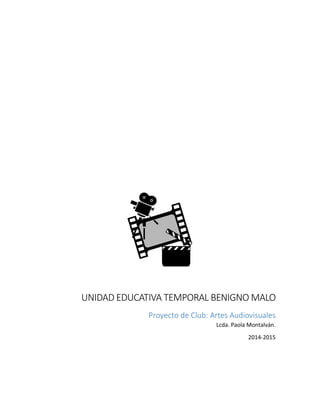 UNIDAD EDUCATIVA TEMPORAL BENIGNO MALO

Proyecto de Club: Artes Audiovisuales

Lcda. Paola Montalván.

2014-2015